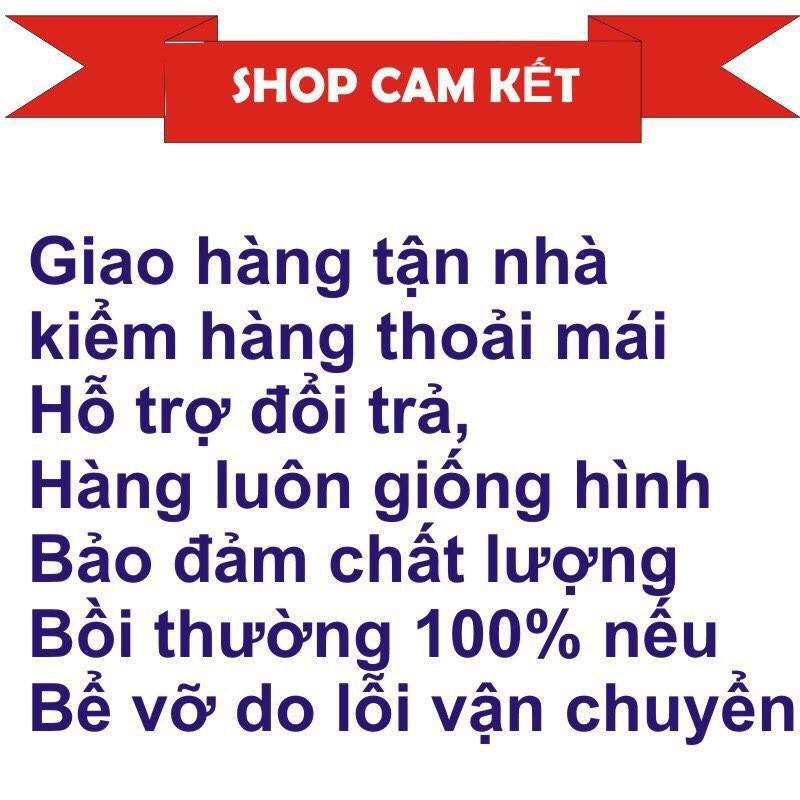 SHOP CAM KẾT

Giao hàng tận nhà
kiểm hàng thoải mái
Hỗ trợ đổi trả,
Hàng luôn giống hình
Bảo đảm chất lượng
Bồi thường 100% nếu
Bể vỡ do lỗi vận chuyển